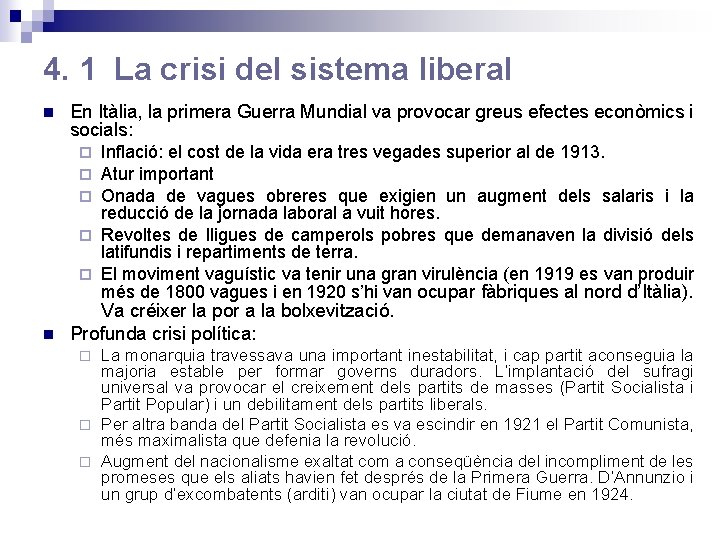 4. 1 La crisi del sistema liberal

En Itàlia, la primera Guerra Mundial va provocar greus efectes econòmics i socials:

Inflació: el cost de la vida era tres vegades superior al de 1913.

Atur important

Onada de vagues obreres que exigien un augment dels salaris i la reducció de la jornada laboral a vuit hores.

Revoltes de lligues de camperols pobres que demanaven la divisió dels latifundis i repartiments de terra.

El moviment vaguístic va tenir una gran virulència (en 1919 es van produir més de 1800 vagues i en 1920 s'hi van ocupar fàbriques al nord d'Itàlia). Va créixer la por a la bolxevització.

Profunda crisi política:

La monarquia travessava una important inestabilitat, i cap partit aconseguia la majoria estable per formar governs duradors. L'implantació del sufragi universal va provocar el creixement dels partits de masses (Partit Socialista i Partit Popular) i un debilitament dels partits liberals.

Per altra banda del Partit Socialista es va escindir en 1921 el Partit Comunista, més maximalista que defenia la revolució.

Augment del nacionalisme exaltat com a conseqüència del incompliment de les promeses que els aliats havien fet després de la Primera Guerra. D'Annunzio i un grup d'excombatents (arditi) van ocupar la ciutat de Fiume en 1924.